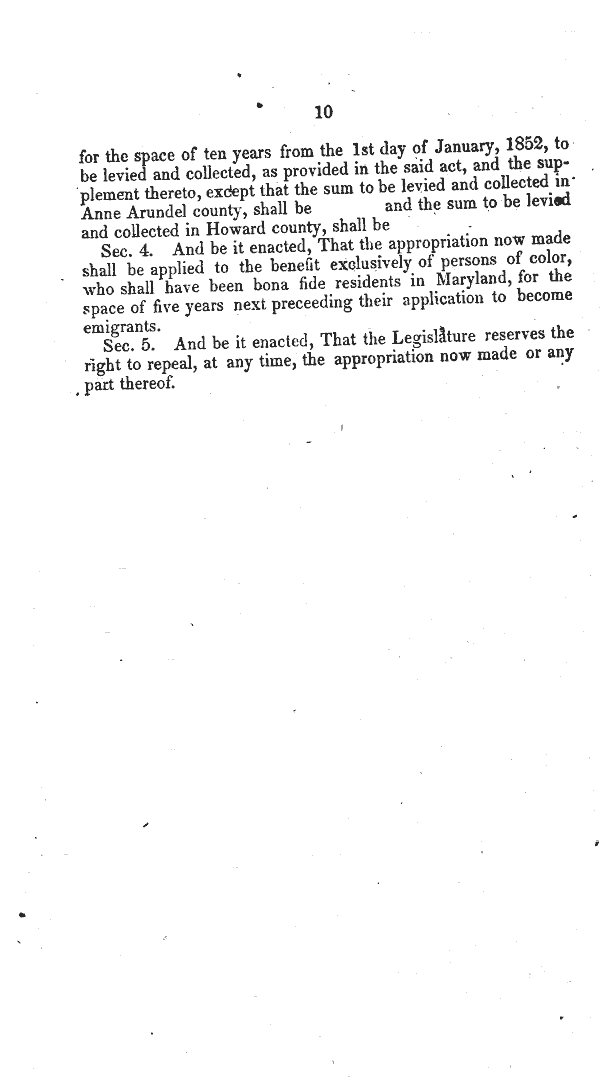 10

for the space of ten years from the 1st day of January, 1852, to be levied and collected, as provided in the said act, and the supplement thereto, except that the sum to be levied and collected in Anne Arundel county, shall be and the sum to be levied and collected in Howard county, shall be

Sec. 4. And be it enacted, That the appropriation now made shall be applied to the benefit exclusively of persons of color, who shall have been bona fide residents in Maryland, for the space of five years next preceeding their application to become emigrants.

Sec. 5. And be it enacted, That the Legislature reserves the right to repeal, at any time, the appropriation now made or any part thereof.